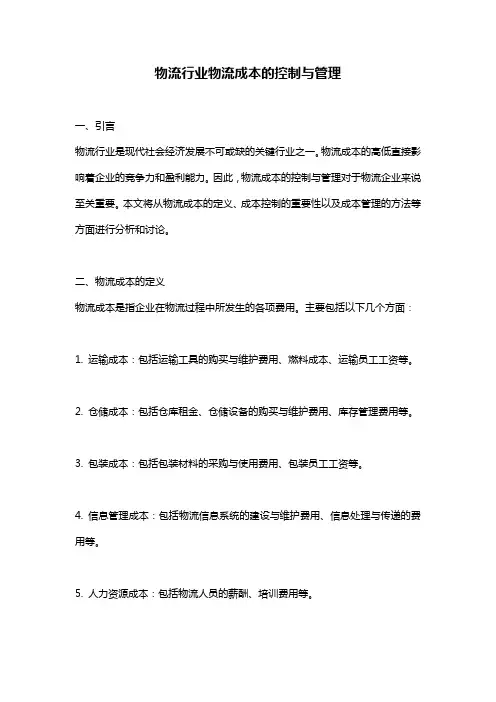 物流行业物流成本的控制与管理

一、引言

物流行业是现代社会经济发展不可或缺的关键行业之一。物流成本的高低直接影响着企业的竞争力和盈利能力。因此，物流成本的控制与管理对于物流企业来说至关重要。本文将从物流成本的定义、成本控制的重要性以及成本管理的方法等方面进行分析和讨论。

二、物流成本的定义

物流成本是指企业在物流过程中所发生的各项费用。主要包括以下几个方面：

1. 运输成本：包括运输工具的购买与维护费用、燃料成本、运输员工工资等。

2. 仓储成本：包括仓库租金、仓储设备的购买与维护费用、库存管理费用等。

3. 包装成本：包括包装材料的采购与使用费用、包装员工工资等。

4. 信息管理成本：包括物流信息系统的建设与维护费用、信息处理与传递的费用等。

5. 人力资源成本：包括物流人员的薪酬、培训费用等。